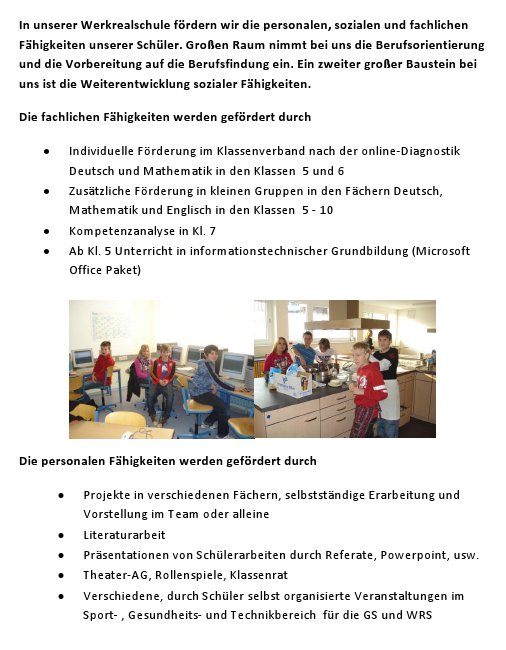 In unserer Werkrealschule fördern wir die personalen, sozialen und fachlichen Fähigkeiten unserer Schüler. Großen Raum nimmt bei uns die Berufsorientierung und die Vorbereitung auf die Berufsfindung ein. Ein zweiter großer Baustein bei uns ist die Weiterentwicklung sozialer Fähigkeiten.

Die fachlichen Fähigkeiten werden gefördert durch

- Individuelle Förderung im Klassenverband nach der online-Diagnostik Deutsch und Mathematik in den Klassen 5 und 6
- Zusätzliche Förderung in kleinen Gruppen in den Fächern Deutsch, Mathematik und Englisch in den Klassen 5 - 10
- Kompetenzanalyse in Kl. 7
- Ab Kl. 5 Unterricht in informationstechnischer Grundbildung (Microsoft Office Paket)

Die personalen Fähigkeiten werden gefördert durch

- Projekte in verschiedenen Fächern, selbstständige Erarbeitung und Vorstellung im Team oder alleine
- Literaturarbeit
- Präsentationen von Schülerarbeiten durch Referate, Powerpoint, usw.
- Theater-AG, Rollenspiele, Klassenrat
- Verschiedene, durch Schüler selbst organisierte Veranstaltungen im Sport- , Gesundheits- und Technikbereich für die GS und WRS